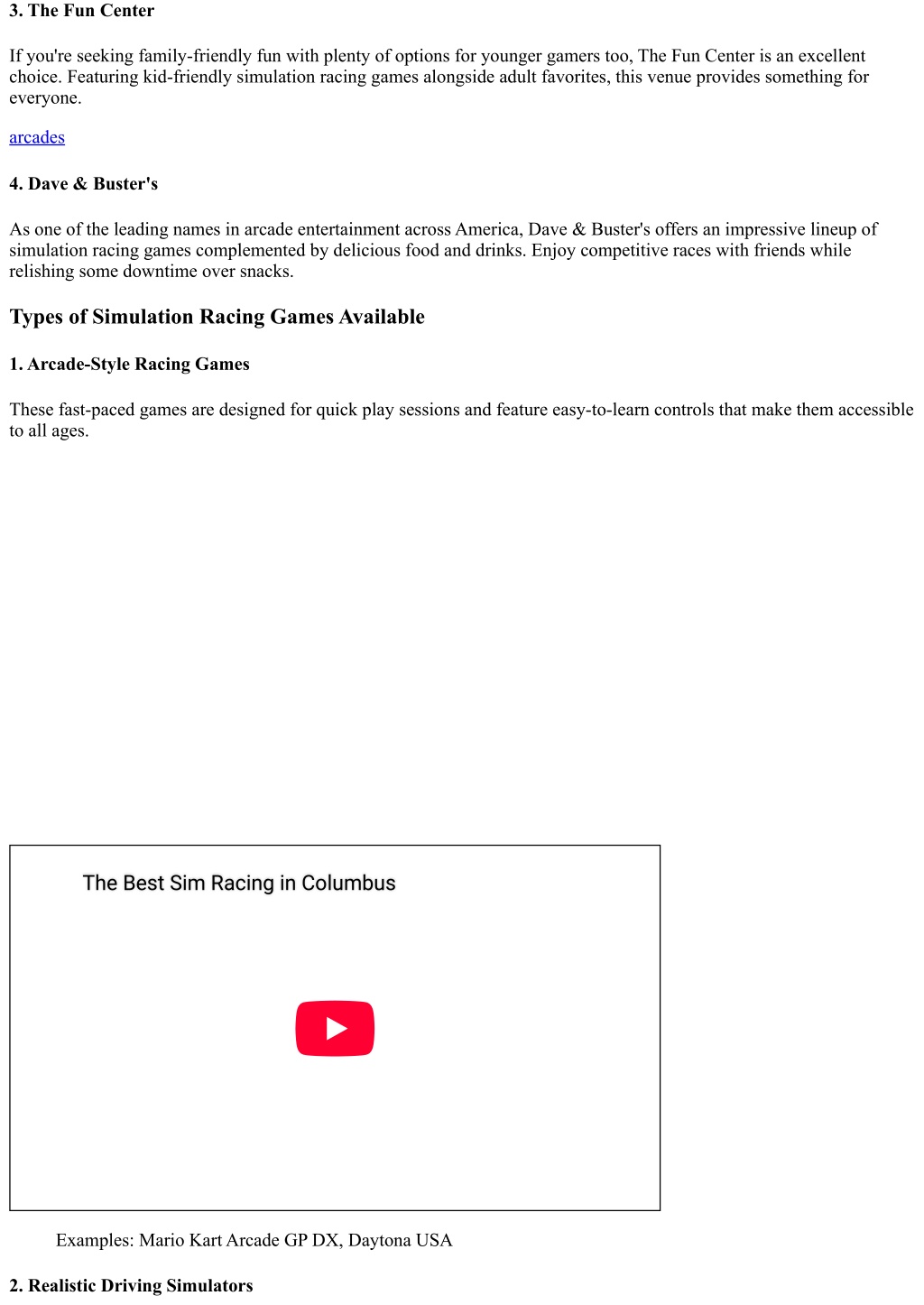 3. The Fun Center

If you're seeking family-friendly fun with plenty of options for younger gamers too, The Fun Center is an excellent choice. Featuring kid-friendly simulation racing games alongside adult favorites, this venue provides something for everyone.

arcades

4. Dave & Buster's

As one of the leading names in arcade entertainment across America, Dave & Buster's offers an impressive lineup of simulation racing games complemented by delicious food and drinks. Enjoy competitive races with friends while relishing some downtime over snacks.

Types of Simulation Racing Games Available

1. Arcade-Style Racing Games

These fast-paced games are designed for quick play sessions and feature easy-to-learn controls that make them accessible to all ages.

The Best Sim Racing in Columbus

Examples: Mario Kart Arcade GP DX, Daytona USA

2. Realistic Driving Simulators